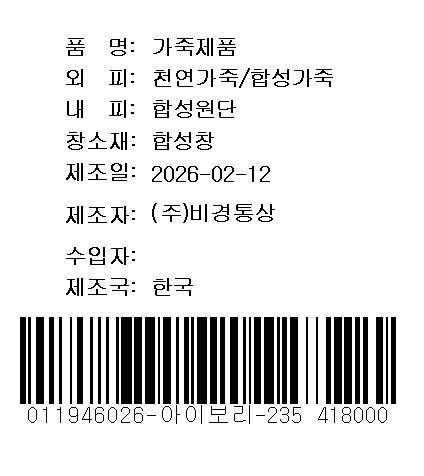 품 명: 가죽제품
외 피: 천연가죽/합성가죽
내 피: 합성원단
창소재: 합성창
제조일: 2026-02-12
제조자: (주)비경통상
수입자:
제조국: 한국

011946026-아이보리-235 418000